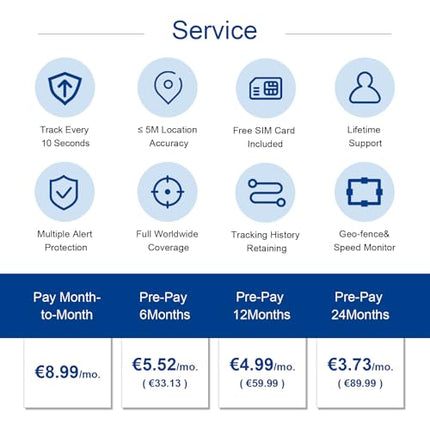 Service

Track Every 10 Seconds

≤ 5M Location Accuracy

Free SIM Card Included

Lifetime Support

Multiple Alert Protection

Full Worldwide Coverage

Tracking History Retaining

Geo-fence& Speed Monitor

| Pay Month-to-Month | Pre-Pay 6Months | Pre-Pay 12Months | Pre-Pay 24Months |
|---|---|---|---|
| €8.99/mo. | €5.52/mo. ( €33.13 ) | €4.99/mo. ( €59.99 ) | €3.73/mo. ( €89.99 ) |